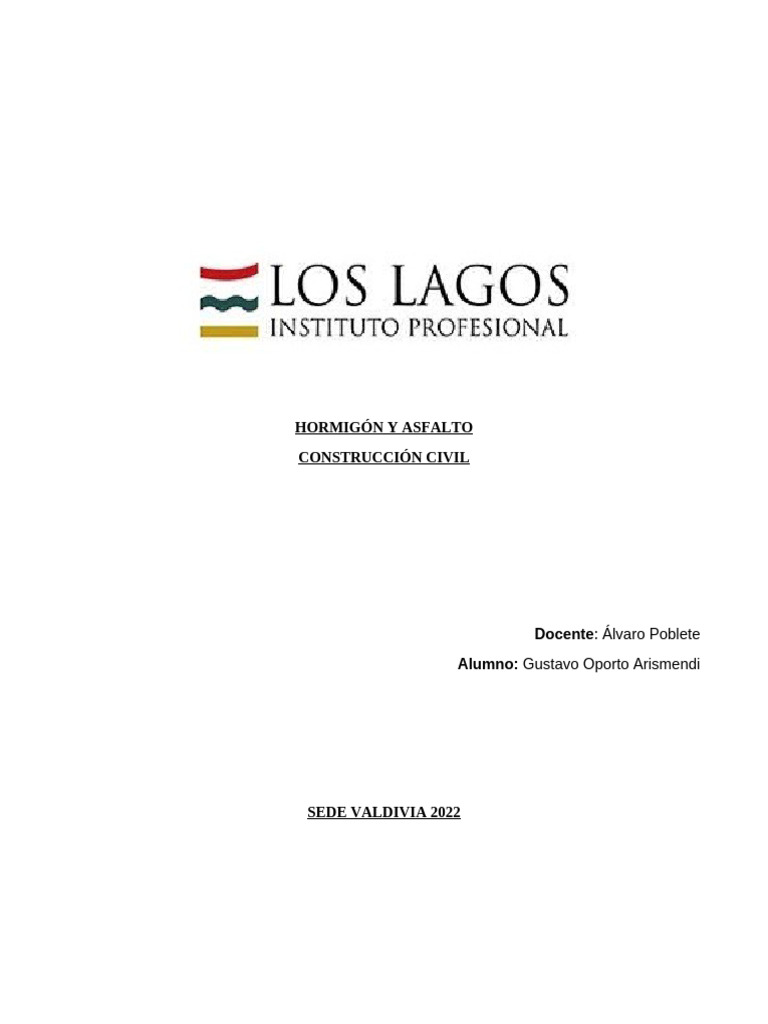 LOS LAGOS
INSTITUTO PROFESIONAL

HORMIGÓN Y ASFALTO

CONSTRUCCIÓN CIVIL

Docente: Álvaro Poblete

Alumno: Gustavo Oporto Arismendi

SEDE VALDIVIA 2022